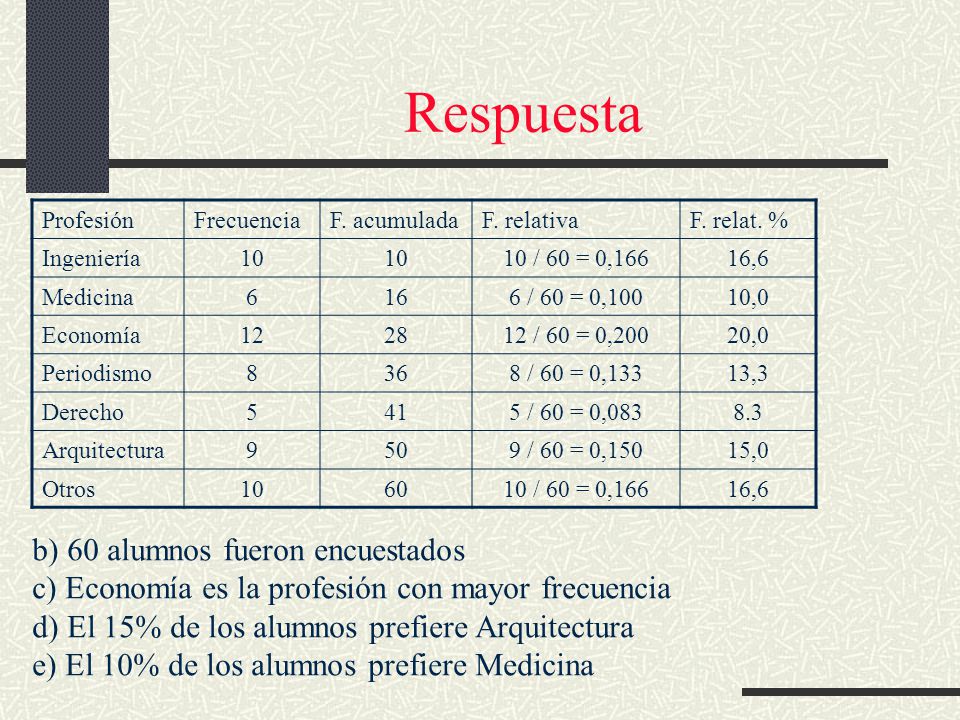 Respuesta

| Profesión | Frecuencia | F. acumulada | F. relativa | F. relat. % |
|---|---|---|---|---|
| Ingeniería | 10 | 10 | 10 / 60 = 0,166 | 16,6 |
| Medicina | 6 | 16 | 6 / 60 = 0,100 | 10,0 |
| Economía | 12 | 28 | 12 / 60 = 0,200 | 20,0 |
| Periodismo | 8 | 36 | 8 / 60 = 0,133 | 13,3 |
| Derecho | 5 | 41 | 5 / 60 = 0,083 | 8.3 |
| Arquitectura | 9 | 50 | 9 / 60 = 0,150 | 15,0 |
| Otros | 10 | 60 | 10 / 60 = 0,166 | 16,6 |

b) 60 alumnos fueron encuestados
c) Economía es la profesión con mayor frecuencia
d) El 15% de los alumnos prefiere Arquitectura
e) El 10% de los alumnos prefiere Medicina